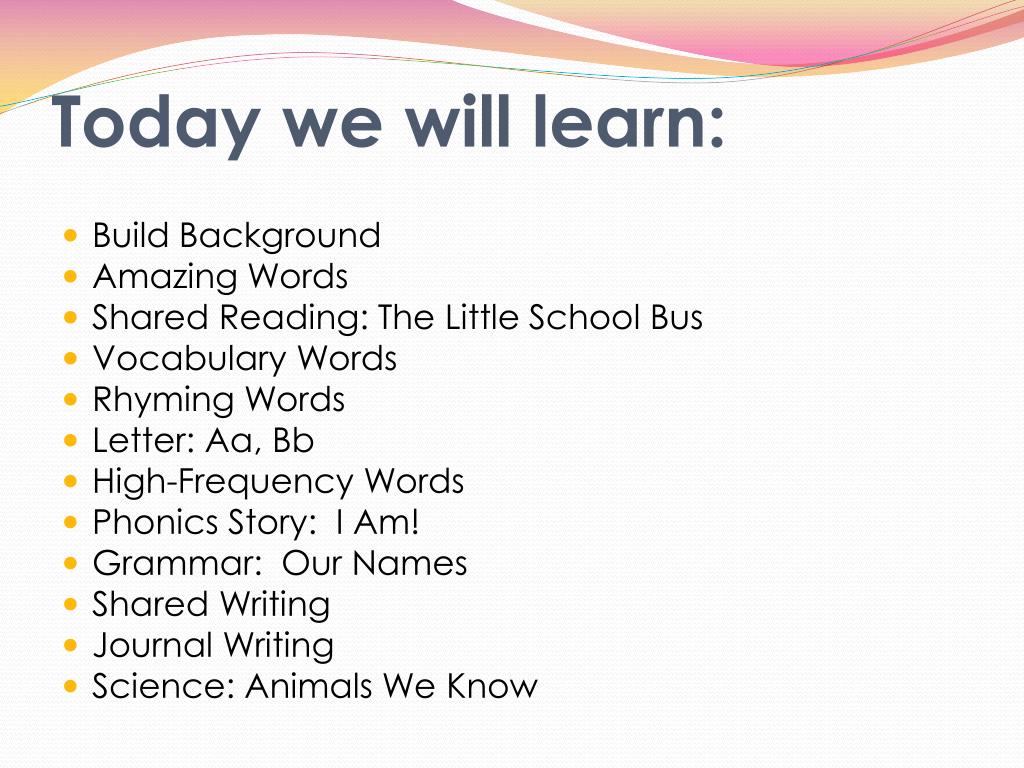 Today we will learn:

- Build Background
- Amazing Words
- Shared Reading: The Little School Bus
- Vocabulary Words
- Rhyming Words
- Letter: Aa, Bb
- High-Frequency Words
- Phonics Story:  I Am!
- Grammar:  Our Names
- Shared Writing
- Journal Writing
- Science: Animals We Know